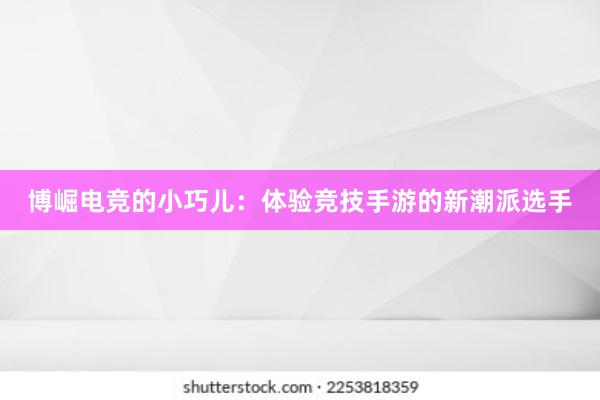 博崛电竞的小巧儿：体验竞技手游的新潮派选手

shutterstock.com · 2253818359